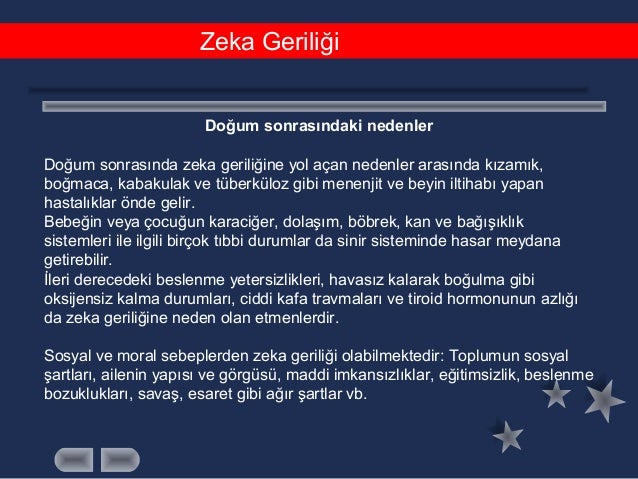 Zeka Geriliği

Doğum sonrasındaki nedenler

Doğum sonrasında zeka geriliğine yol açan nedenler arasında kızamık, boğmaca, kabakulak ve tüberküloz gibi menenjit ve beyin iltihabı yapan hastalıklar önde gelir.
Bebeğin veya çocuğun karaciğer, dolaşım, böbrek, kan ve bağışıklık sistemleri ile ilgili birçok tıbbi durumlar da sinir sisteminde hasar meydana getirebilir.
İleri derecedeki beslenme yetersizlikleri, havasız kalarak boğulma gibi oksijensiz kalma durumları, ciddi kafa travmaları ve tiroid hormonunun azlığı da zeka geriliğine neden olan etmenlerdir.

Sosyal ve moral sebeplerden zeka geriliği olabilmektedir: Toplumun sosyal şartları, ailenin yapısı ve görgüsü, maddi imkansızlıklar, eğitimsizlik, beslenme bozuklukları, savaş, esaret gibi ağır şartlar vb.